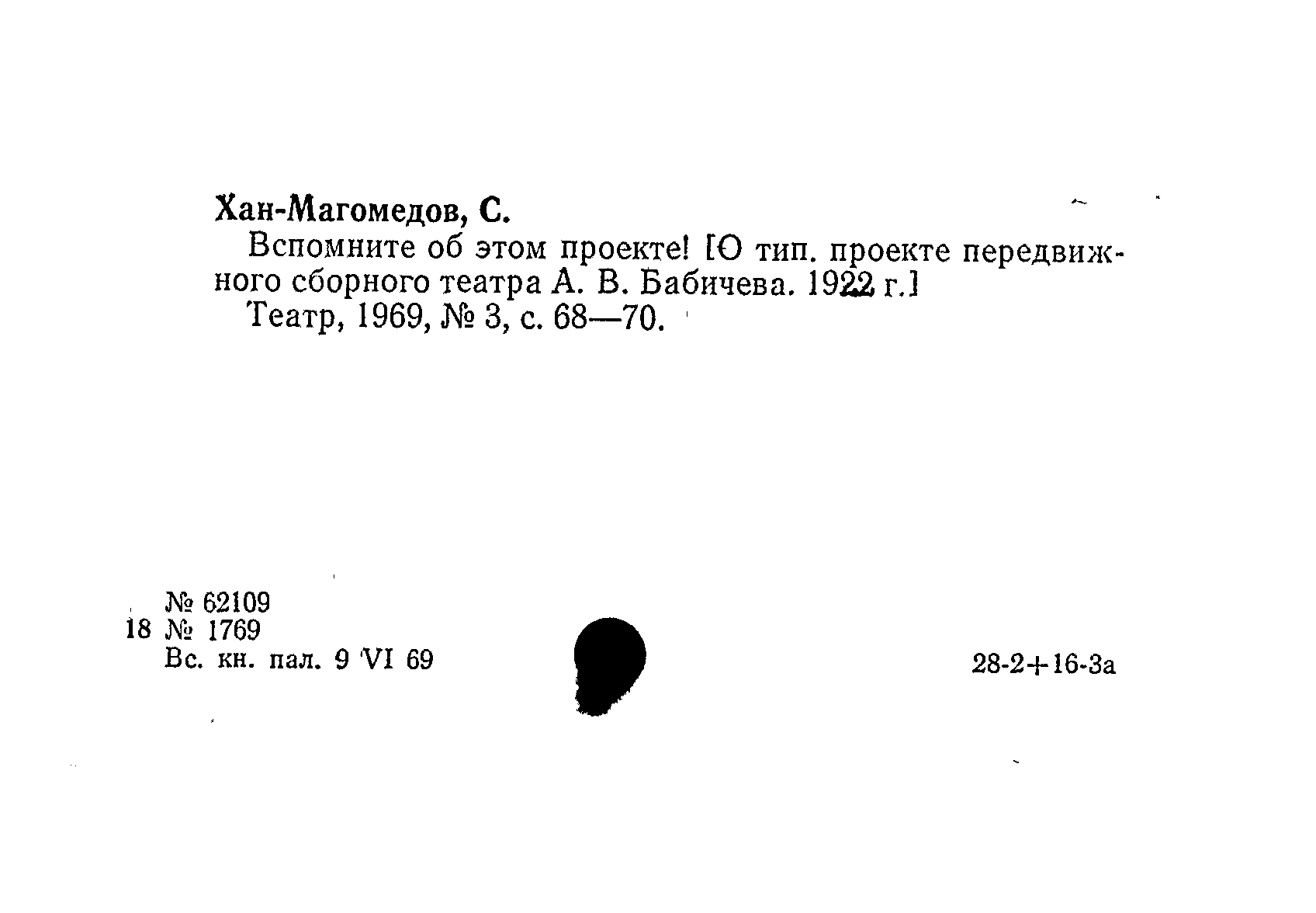 Хан-Магомедов, С.

Вспомните об этом проекте! [О тип. проекте передвижного сборного театра А. В. Бабичева. 1922 г.]

Театр, 1969, № 3, с. 68—70.

№ 62109
18 № 1769
Вс. кн. пал. 9 VI 69

28-2+16-3а